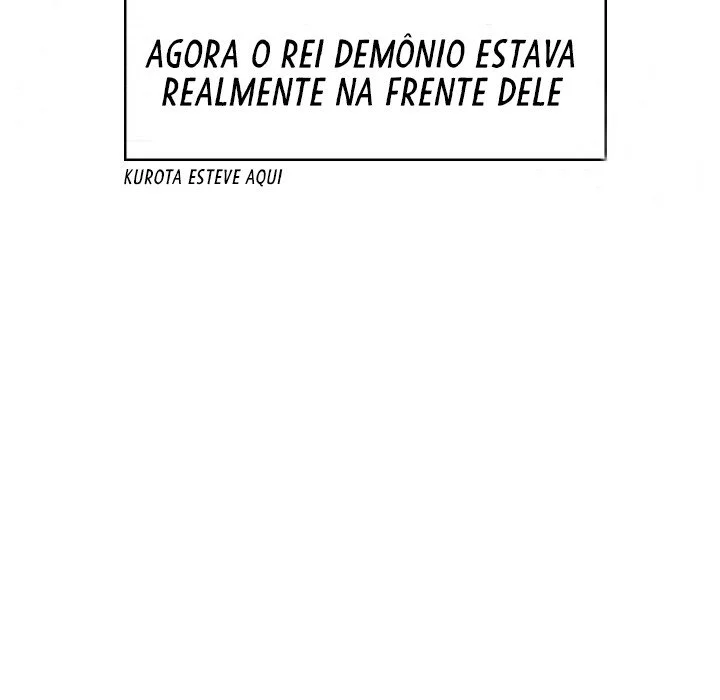 AGORA O REI DEMÔNIO ESTAVA REALMENTE NA FRENTE DELE

KUROTA ESTEVE AQUI